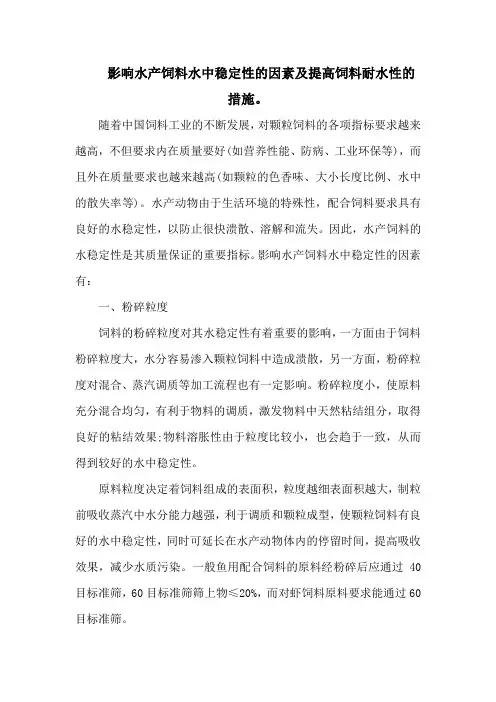 影响水产饲料水中稳定性的因素及提高饲料耐水性的措施。

随着中国饲料工业的不断发展，对颗粒饲料的各项指标要求越来越高，不但要求内在质量要好(如营养性能、防病、工业环保等)，而且外在质量要求也越来越高(如颗粒的色香味、大小长度比例、水中的散失率等)。水产动物由于生活环境的特殊性，配合饲料要求具有良好的水稳定性，以防止很快溃散、溶解和流失。因此，水产饲料的水稳定性是其质量保证的重要指标。影响水产饲料水中稳定性的因素有：

一、粉碎粒度

饲料的粉碎粒度对其水稳定性有着重要的影响，一方面由于饲料粉碎粒度大，水分容易渗入颗粒饲料中造成溃散，另一方面，粉碎粒度对混合、蒸汽调质等加工流程也有一定影响。粉碎粒度小，使原料充分混合均匀，有利于物料的调质，激发物料中天然粘结组分，取得良好的粘结效果;物料溶胀性由于粒度比较小，也会趋于一致，从而得到较好的水中稳定性。

原料粒度决定着饲料组成的表面积，粒度越细表面积越大，制粒前吸收蒸汽中水分能力越强，利于调质和颗粒成型，使颗粒饲料有良好的水中稳定性，同时可延长在水产动物体内的停留时间，提高吸收效果，减少水质污染。一般鱼用配合饲料的原料经粉碎后应通过 40 目标准筛，60 目标准筛筛上物≤20%，而对虾饲料原料要求能通过 60 目标准筛。